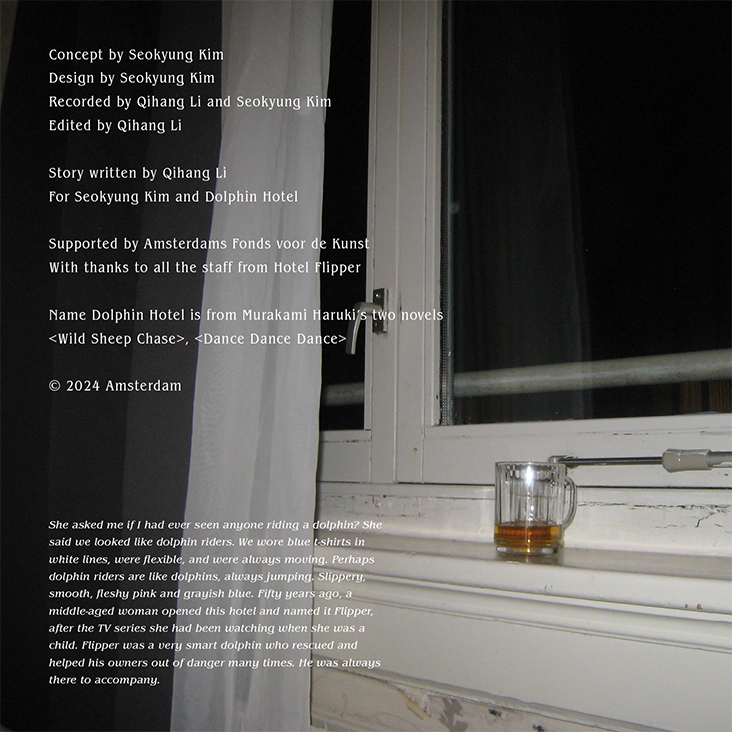 Concept by Seokyung Kim
Design by Seokyung Kim
Recorded by Qihang Li and Seokyung Kim
Edited by Qihang Li

Story written by Qihang Li
For Seokyung Kim and Dolphin Hotel

Supported by Amsterdams Fonds voor de Kunst
With thanks to all the staff from Hotel Flipper

Name Dolphin Hotel is from Murakami Haruki's two novels
<Wild Sheep Chase>, <Dance Dance Dance>

© 2024 Amsterdam

She asked me if I had ever seen anyone riding a dolphin? She said we looked like dolphin riders. We wore blue t-shirts in white lines, were flexible, and were always moving. Perhaps dolphin riders are like dolphins, always jumping. Slippery, smooth, fleshy pink and grayish blue. Fifty years ago, a middle-aged woman opened this hotel and named it Flipper, after the TV series she had been watching when she was a child. Flipper was a very smart dolphin who rescued and helped his owners out of danger many times. He was always there to accompany.